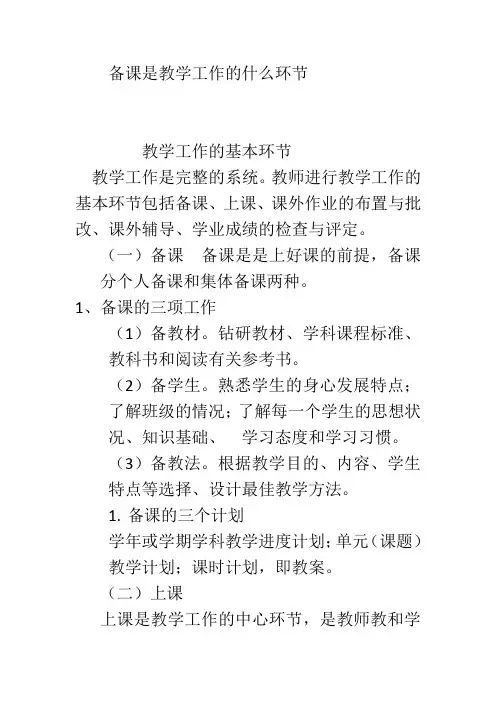 备课是教学工作的什么环节

教学工作的基本环节

教学工作是完整的系统。教师进行教学工作的基本环节包括备课、上课、课外作业的布置与批改、课外辅导、学业成绩的检查与评定。

（一）备课　备课是是上好课的前提，备课分个人备课和集体备课两种。

1、备课的三项工作

（1）备教材。钻研教材、学科课程标准、教科书和阅读有关参考书。

（2）备学生。熟悉学生的身心发展特点；了解班级的情况；了解每一个学生的思想状况、知识基础、　学习态度和学习习惯。

（3）备教法。根据教学目的、内容、学生特点等选择、设计最佳教学方法。

1. 备课的三个计划

学年或学期学科教学进度计划；单元（课题）教学计划；课时计划，即教案。

（二）上课

上课是教学工作的中心环节，是教师教和学